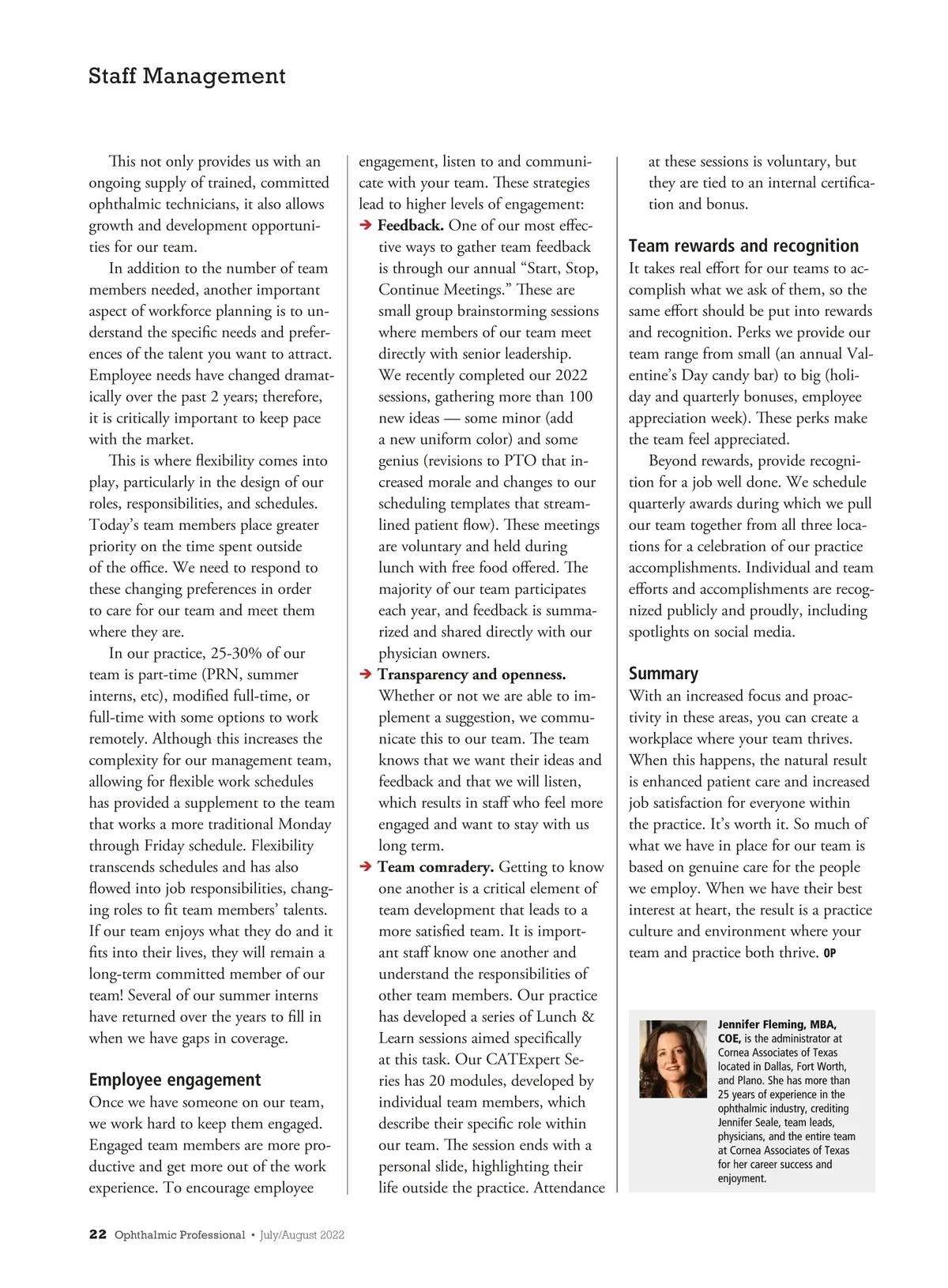 Staff Management

This not only provides us with an ongoing supply of trained, committed ophthalmic technicians, it also allows growth and development opportunities for our team.

In addition to the number of team members needed, another important aspect of workforce planning is to understand the specific needs and preferences of the talent you want to attract. Employee needs have changed dramatically over the past 2 years; therefore, it is critically important to keep pace with the market.

This is where flexibility comes into play, particularly in the design of our roles, responsibilities, and schedules. Today's team members place greater priority on the time spent outside of the office. We need to respond to these changing preferences in order to care for our team and meet them where they are.

In our practice, 25-30% of our team is part-time (PRN, summer interns, etc), modified full-time, or full-time with some options to work remotely. Although this increases the complexity for our management team, allowing for flexible work schedules has provided a supplement to the team that works a more traditional Monday through Friday schedule. Flexibility transcends schedules and has also flowed into job responsibilities, changing roles to fit team members' talents. If our team enjoys what they do and it fits into their lives, they will remain a long-term committed member of our team! Several of our summer interns have returned over the years to fill in when we have gaps in coverage.

Employee engagement

Once we have someone on our team, we work hard to keep them engaged. Engaged team members are more productive and get more out of the work experience. To encourage employee engagement, listen to and communicate with your team. These strategies lead to higher levels of engagement:

➔ Feedback. One of our most effective ways to gather team feedback is through our annual "Start, Stop, Continue Meetings." These are small group brainstorming sessions where members of our team meet directly with senior leadership. We recently completed our 2022 sessions, gathering more than 100 new ideas — some minor (add a new uniform color) and some genius (revisions to PTO that increased morale and changes to our scheduling templates that streamlined patient flow). These meetings are voluntary and held during lunch with free food offered. The majority of our team participates each year, and feedback is summarized and shared directly with our physician owners.

➔ Transparency and openness. Whether or not we are able to implement a suggestion, we communicate this to our team. The team knows that we want their ideas and feedback and that we will listen, which results in staff who feel more engaged and want to stay with us long term.

➔ Team comradery. Getting to know one another is a critical element of team development that leads to a more satisfied team. It is important staff know one another and understand the responsibilities of other team members. Our practice has developed a series of Lunch & Learn sessions aimed specifically at this task. Our CATExpert Series has 20 modules, developed by individual team members, which describe their specific role within our team. The session ends with a personal slide, highlighting their life outside the practice. Attendance at these sessions is voluntary, but they are tied to an internal certification and bonus.

Team rewards and recognition

It takes real effort for our teams to accomplish what we ask of them, so the same effort should be put into rewards and recognition. Perks we provide our team range from small (an annual Valentine's Day candy bar) to big (holiday and quarterly bonuses, employee appreciation week). These perks make the team feel appreciated.

Beyond rewards, provide recognition for a job well done. We schedule quarterly awards during which we pull our team together from all three locations for a celebration of our practice accomplishments. Individual and team efforts and accomplishments are recognized publicly and proudly, including spotlights on social media.

Summary

With an increased focus and proactivity in these areas, you can create a workplace where your team thrives. When this happens, the natural result is enhanced patient care and increased job satisfaction for everyone within the practice. It's worth it. So much of what we have in place for our team is based on genuine care for the people we employ. When we have their best interest at heart, the result is a practice culture and environment where your team and practice both thrive. OP

Jennifer Fleming, MBA, COE, is the administrator at Cornea Associates of Texas located in Dallas, Fort Worth, and Plano. She has more than 25 years of experience in the ophthalmic industry, crediting Jennifer Seale, team leads, physicians, and the entire team at Cornea Associates of Texas for her career success and enjoyment.

22 Ophthalmic Professional • July/August 2022